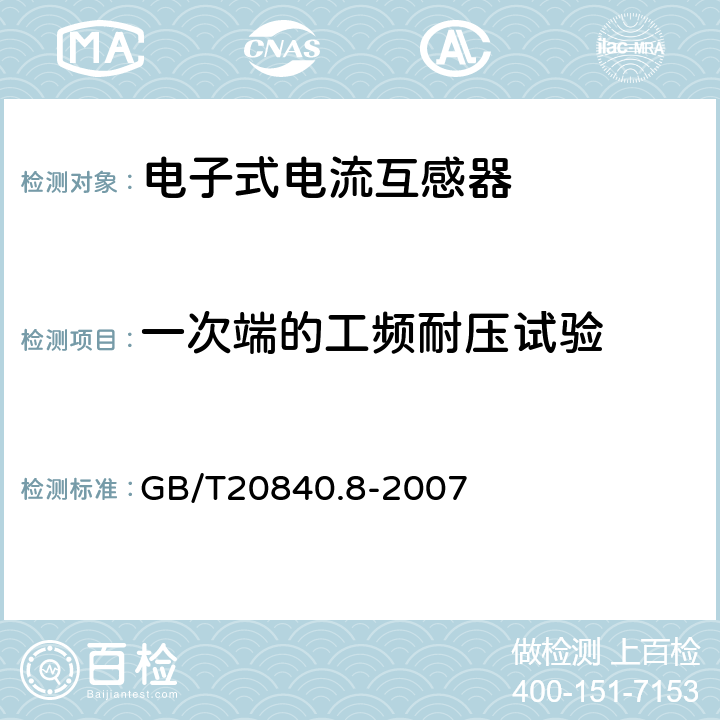 MA CNAS AC ilac-MRA

检测对象： 电子式电流互感器

检测项目： 一次端的工频耐压试验

检测标准： GB/T20840.8-2007

百检 Baijiantest.com

做检测 上百检
400-151-7153